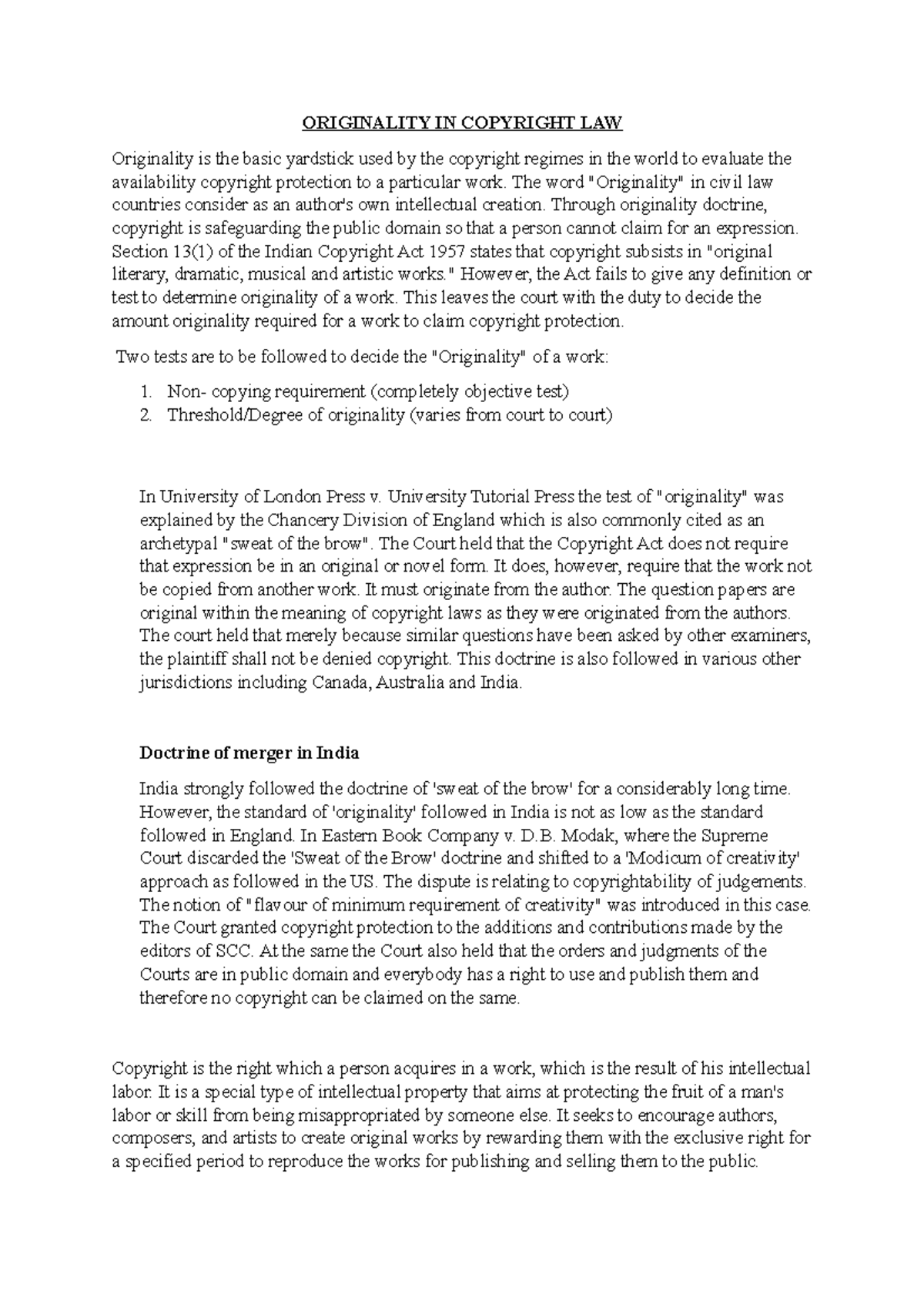 ORIGINALITY IN COPYRIGHT LAW

Originality is the basic yardstick used by the copyright regimes in the world to evaluate the availability copyright protection to a particular work. The word "Originality" in civil law countries consider as an author's own intellectual creation. Through originality doctrine, copyright is safeguarding the public domain so that a person cannot claim for an expression. Section 13(1) of the Indian Copyright Act 1957 states that copyright subsists in "original literary, dramatic, musical and artistic works." However, the Act fails to give any definition or test to determine originality of a work. This leaves the court with the duty to decide the amount originality required for a work to claim copyright protection.

Two tests are to be followed to decide the "Originality" of a work:

1. Non- copying requirement (completely objective test)
2. Threshold/Degree of originality (varies from court to court)

In University of London Press v. University Tutorial Press the test of "originality" was explained by the Chancery Division of England which is also commonly cited as an archetypal "sweat of the brow". The Court held that the Copyright Act does not require that expression be in an original or novel form. It does, however, require that the work not be copied from another work. It must originate from the author. The question papers are original within the meaning of copyright laws as they were originated from the authors. The court held that merely because similar questions have been asked by other examiners, the plaintiff shall not be denied copyright. This doctrine is also followed in various other jurisdictions including Canada, Australia and India.

Doctrine of merger in India

India strongly followed the doctrine of 'sweat of the brow' for a considerably long time. However, the standard of 'originality' followed in India is not as low as the standard followed in England. In Eastern Book Company v. D.B. Modak, where the Supreme Court discarded the 'Sweat of the Brow' doctrine and shifted to a 'Modicum of creativity' approach as followed in the US. The dispute is relating to copyrightability of judgements. The notion of "flavour of minimum requirement of creativity" was introduced in this case. The Court granted copyright protection to the additions and contributions made by the editors of SCC. At the same the Court also held that the orders and judgments of the Courts are in public domain and everybody has a right to use and publish them and therefore no copyright can be claimed on the same.

Copyright is the right which a person acquires in a work, which is the result of his intellectual labor. It is a special type of intellectual property that aims at protecting the fruit of a man's labor or skill from being misappropriated by someone else. It seeks to encourage authors, composers, and artists to create original works by rewarding them with the exclusive right for a specified period to reproduce the works for publishing and selling them to the public.